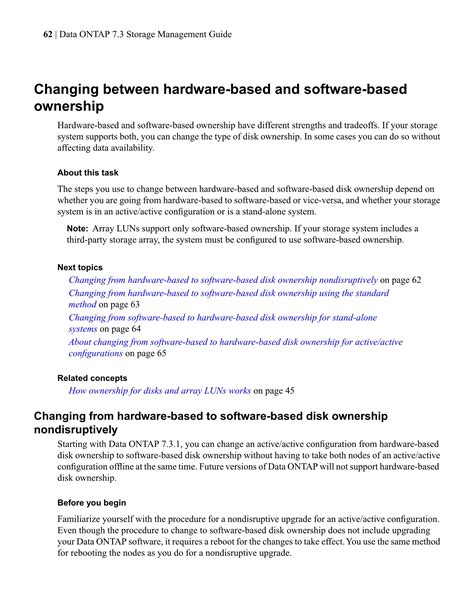 62 | Data ONTAP 7.3 Storage Management Guide

Changing between hardware-based and software-based ownership

Hardware-based and software-based ownership have different strengths and tradeoffs. If your storage system supports both, you can change the type of disk ownership. In some cases you can do so without affecting data availability.

About this task

The steps you use to change between hardware-based and software-based disk ownership depend on whether you are going from hardware-based to software-based or vice-versa, and whether your storage system is in an active/active configuration or is a stand-alone system.

Note: Array LUNs support only software-based ownership. If your storage system includes a third-party storage array, the system must be configured to use software-based ownership.

Next topics

Changing from hardware-based to software-based disk ownership nondisruptively on page 62
Changing from hardware-based to software-based disk ownership using the standard method on page 63
Changing from software-based to hardware-based disk ownership for stand-alone systems on page 64
About changing from software-based to hardware-based disk ownership for active/active configurations on page 65

Related concepts

How ownership for disks and array LUNs works on page 45

Changing from hardware-based to software-based disk ownership nondisruptively

Starting with Data ONTAP 7.3.1, you can change an active/active configuration from hardware-based disk ownership to software-based disk ownership without having to take both nodes of an active/active configuration offline at the same time. Future versions of Data ONTAP will not support hardware-based disk ownership.

Before you begin

Familiarize yourself with the procedure for a nondisruptive upgrade for an active/active configuration. Even though the procedure to change to software-based disk ownership does not include upgrading your Data ONTAP software, it requires a reboot for the changes to take effect. You use the same method for rebooting the nodes as you do for a nondisruptive upgrade.